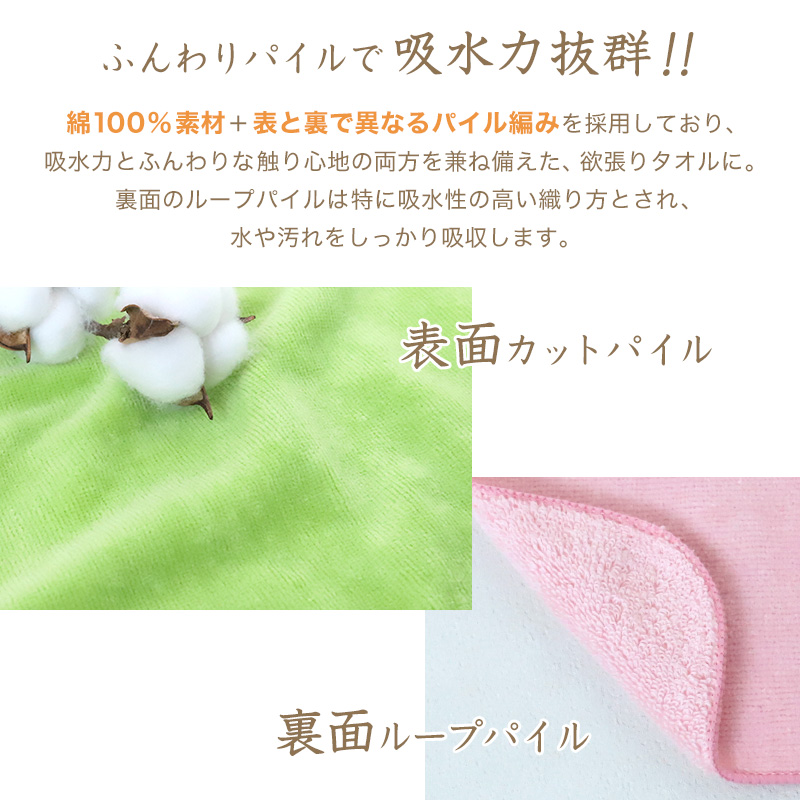 ふんわりパイルで吸水力抜群!!

綿100%素材+表と裏で異なるパイル編みを採用しており、吸水力とふんわりな触り心地の両方を兼ね備えた、欲張りタオルに。裏面のループパイルは特に吸水性の高い織り方とされ、水や汚れをしっかり吸収します。

表面カットパイル

裏面ループパイル